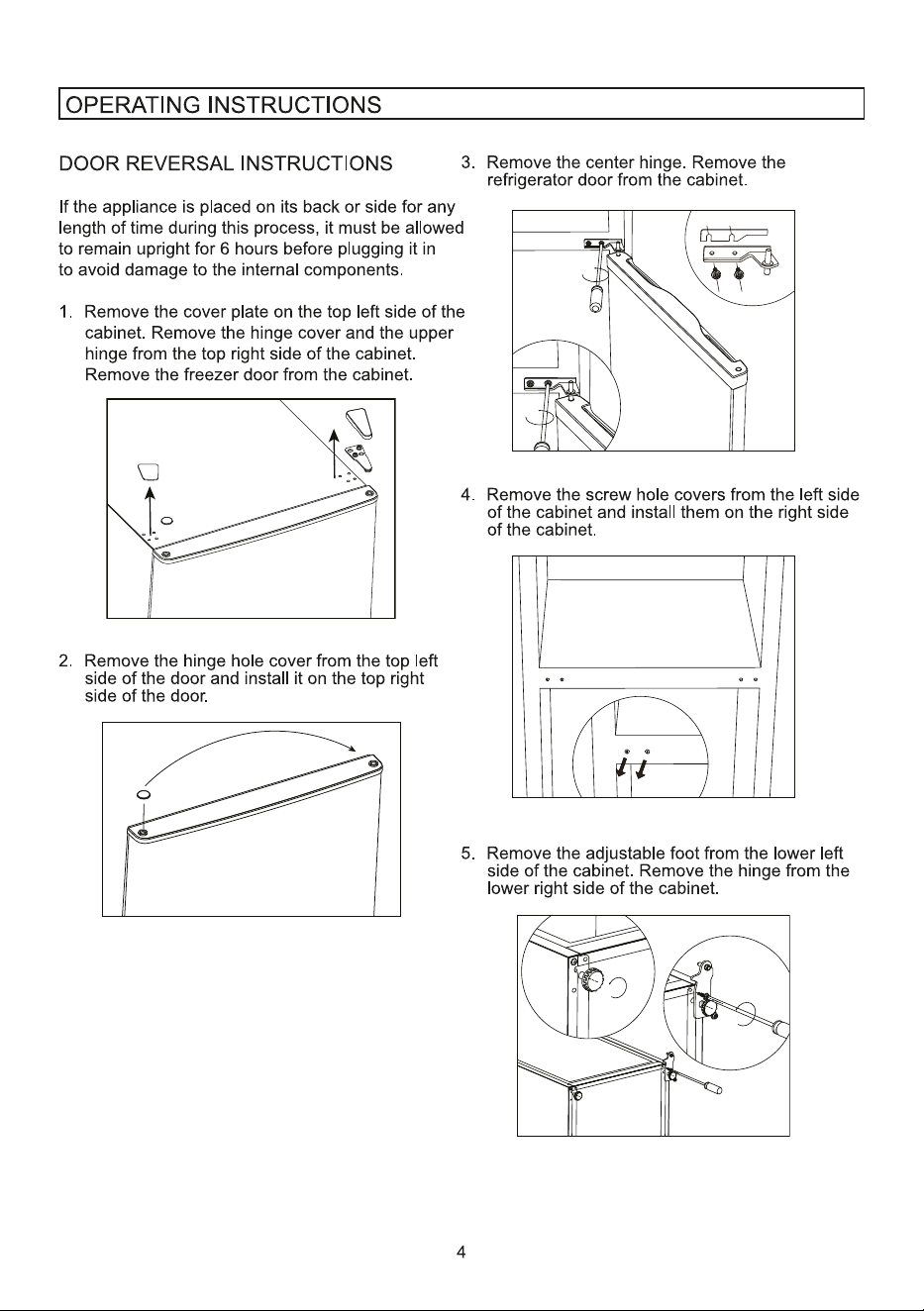 OPERATING INSTRUCTIONS

DOOR REVERSAL INSTRUCTIONS

If the appliance is placed on its back or side for any length of time during this process, it must be allowed to remain upright for 6 hours before plugging it in to avoid damage to the internal components.

1. Remove the cover plate on the top left side of the cabinet. Remove the hinge cover and the upper hinge from the top right side of the cabinet. Remove the freezer door from the cabinet.

2. Remove the hinge hole cover from the top left side of the door and install it on the top right side of the door.

3. Remove the center hinge. Remove the refrigerator door from the cabinet.

4. Remove the screw hole covers from the left side of the cabinet and install them on the right side of the cabinet.

5. Remove the adjustable foot from the lower left side of the cabinet. Remove the hinge from the lower right side of the cabinet.

4